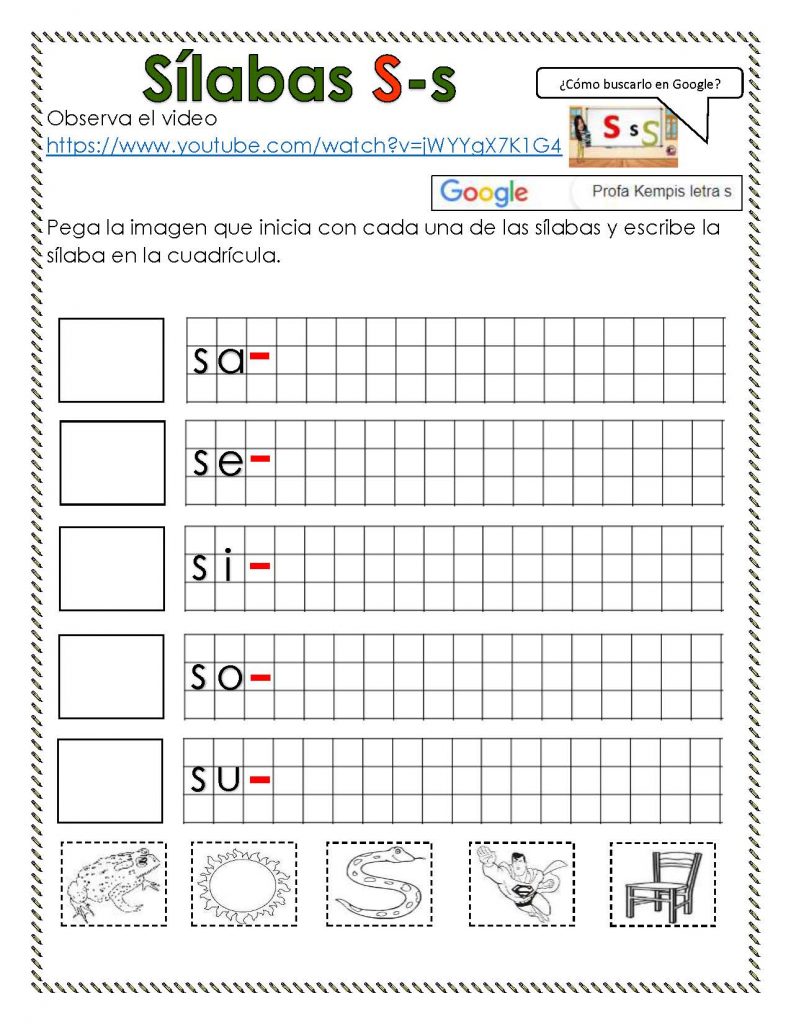 Sílabas S-s

¿Cómo buscarlo en Google?

Observa el video
https://www.youtube.com/watch?v=jWYYgX7K1G4

S s S

Google Profa Kempis letra s

Pega la imagen que inicia con cada una de las sílabas y escribe la sílaba en la cuadrícula.

sa-

se-

si-

so-

su-